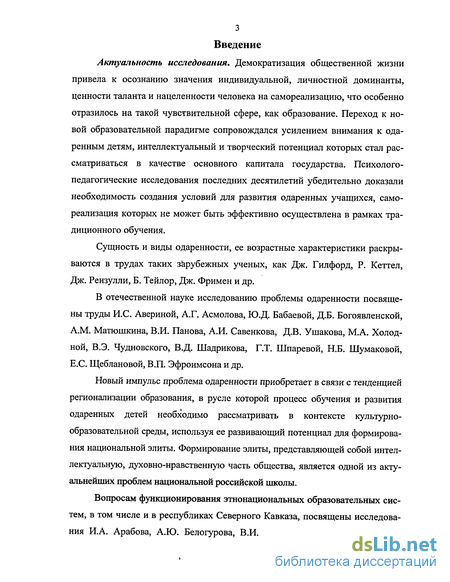 3

Введение

Актуальность исследования. Демократизация общественной жизни привела к осознанию значения индивидуальной, личностной доминанты, ценности таланта и нацеленности человека на самореализацию, что особенно отразилось на такой чувствительной сфере, как образование. Переход к новой образовательной парадигме сопровождался усилением внимания к одаренным детям, интеллектуальный и творческий потенциал которых стал рассматриваться в качестве основного капитала государства. Психолого-педагогические исследования последних десятилетий убедительно доказали необходимость создания условий для развития одаренных учащихся, самореализация которых не может быть эффективно осуществлена в рамках традиционного обучения.

Сущность и виды одаренности, ее возрастные характеристики раскрываются в трудах таких зарубежных ученых, как Дж. Гилфорд, Р. Кеттел, Дж. Рензулли, Б. Тейлор, Дж. Фримен и др.

В отечественной науке исследованию проблемы одаренности посвящены труды И.С. Авериной, А.Г. Асмолова, Ю.Д. Бабаевой, Д.Б. Богоявленской, А.М. Матюшкина, В.И. Панова, А.И. Савенкова, Д.В. Ушакова, М.А. Холодной, В.Э. Чудновского, В.Д. Шадрикова, Г.Т. Шпаревой, Н.Б. Шумаковой, Е.С. Щеблановой, В.П. Эфроимсона и др.

Новый импульс проблема одаренности приобретает в связи с тенденцией регионализации образования, в русле которой процесс обучения и развития одаренных детей необходимо рассматривать в контексте культурно-образовательной среды, используя ее развивающий потенциал для формирования национальной элиты. Формирование элиты, представляющей собой интеллектуальную, духовно-нравственную часть общества, является одной из актуальнейших проблем национальной российской школы.

Вопросам функционирования этнонациональных образовательных систем, в том числе и в республиках Северного Кавказа, посвящены исследования И.А. Арабова, А.Ю. Белогурова, В.И.

dsLib.net
библиотека диссертаций